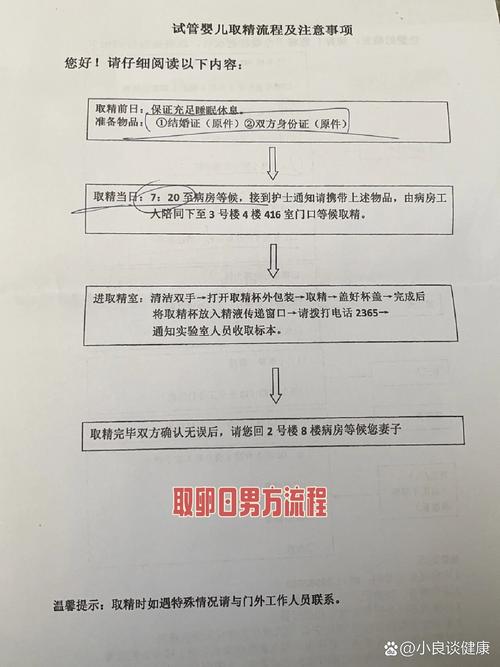 试管婴儿取精流程及注意事项

您好！请仔细阅读以下内容：

取精前日：保证充足睡眠休息。
准备物品：①结婚证（原件）②双方身份证（原件）

取精当日：7：20 至病房等候，接到护士通知请携带上述物品，由病房工人陪同下至 3 号楼 4 楼 416 室门口等候取精。

进取精室：清洁双手→打开取精杯外包装→取精→盖好杯盖→完成后将取精杯放入精液传递窗口→请拨打电话 2365→通知实验室人员收取标本。

取精完毕双方确认无误后，请您回 2 号楼 8 楼病房等候您妻子

取卵日男方流程

温馨提示：取精时如遇特殊情况请与门外工作人员联系。

@小良谈健康